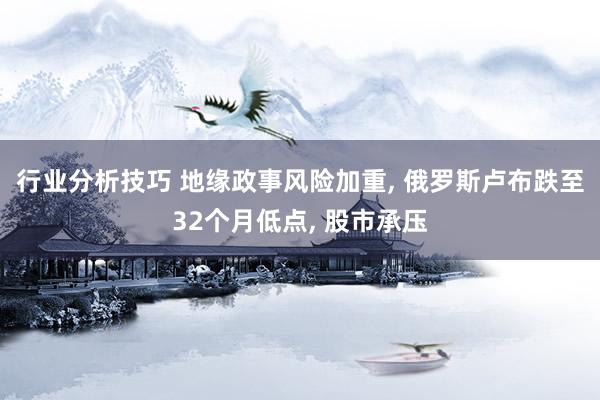 行业分析技巧 地缘政事风险加重, 俄罗斯卢布跌至32个月低点, 股市承压